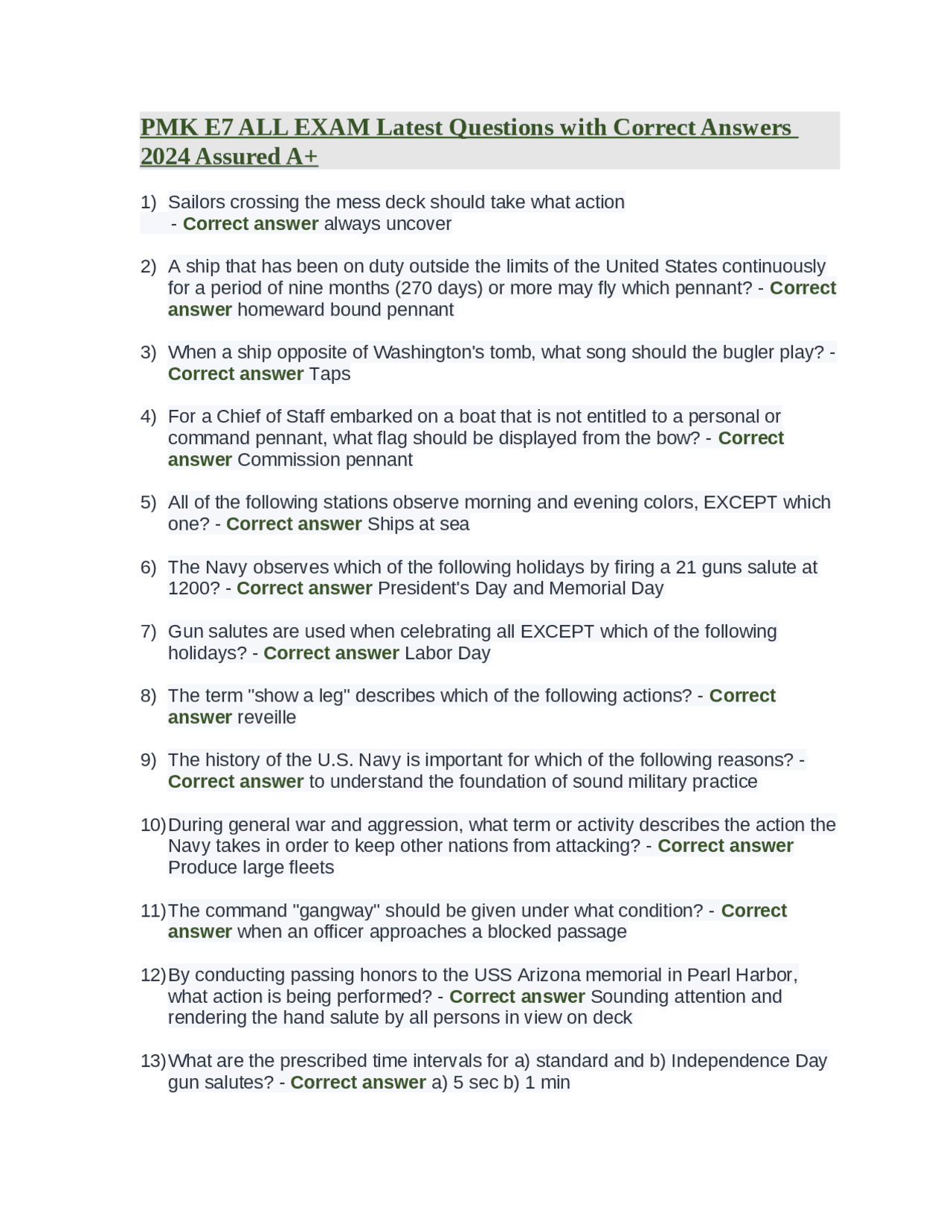 PMK E7 ALL EXAM Latest Questions with Correct Answers 2024 Assured A+

1) Sailors crossing the mess deck should take what action - Correct answer always uncover

2) A ship that has been on duty outside the limits of the United States continuously for a period of nine months (270 days) or more may fly which pennant? - Correct answer homeward bound pennant

3) When a ship opposite of Washington's tomb, what song should the bugler play? - Correct answer Taps

4) For a Chief of Staff embarked on a boat that is not entitled to a personal or command pennant, what flag should be displayed from the bow? - Correct answer Commission pennant

5) All of the following stations observe morning and evening colors, EXCEPT which one? - Correct answer Ships at sea

6) The Navy observes which of the following holidays by firing a 21 guns salute at 1200? - Correct answer President's Day and Memorial Day

7) Gun salutes are used when celebrating all EXCEPT which of the following holidays? - Correct answer Labor Day

8) The term "show a leg" describes which of the following actions? - Correct answer reveille

9) The history of the U.S. Navy is important for which of the following reasons? - Correct answer to understand the foundation of sound military practice

10) During general war and aggression, what term or activity describes the action the Navy takes in order to keep other nations from attacking? - Correct answer Produce large fleets

11) The command "gangway" should be given under what condition? - Correct answer when an officer approaches a blocked passage

12) By conducting passing honors to the USS Arizona memorial in Pearl Harbor, what action is being performed? - Correct answer Sounding attention and rendering the hand salute by all persons in view on deck

13) What are the prescribed time intervals for a) standard and b) Independence Day gun salutes? - Correct answer a) 5 sec b) 1 min